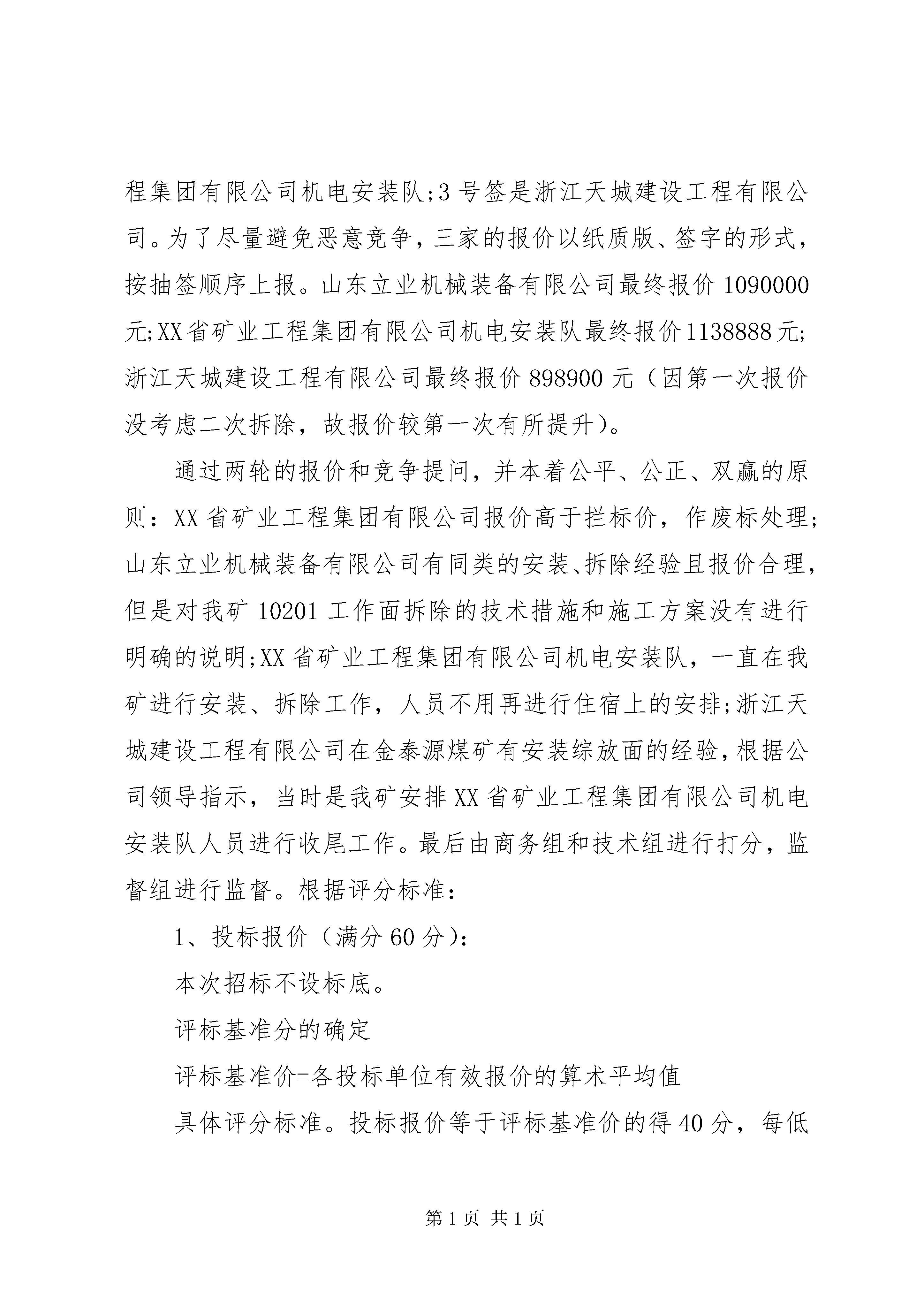 程集团有限公司机电安装队;3号签是浙江天城建设工程有限公司。为了尽量避免恶意竞争，三家的报价以纸质版、签字的形式，按抽签顺序上报。山东立业机械装备有限公司最终报价1090000元;XX省矿业工程集团有限公司机电安装队最终报价1138888元;浙江天城建设工程有限公司最终报价898900元（因第一次报价没考虑二次拆除，故报价较第一次有所提升）。

通过两轮的报价和竞争提问，并本着公平、公正、双赢的原则：XX省矿业工程集团有限公司报价高于拦标价，作废标处理;山东立业机械装备有限公司有同类的安装、拆除经验且报价合理，但是对我矿10201工作面拆除的技术措施和施工方案没有进行明确的说明;XX省矿业工程集团有限公司机电安装队，一直在我矿进行安装、拆除工作，人员不用再进行住宿上的安排;浙江天城建设工程有限公司在金泰源煤矿有安装综放面的经验，根据公司领导指示，当时是我矿安排XX省矿业工程集团有限公司机电安装队人员进行收尾工作。最后由商务组和技术组进行打分，监督组进行监督。根据评分标准：

1、投标报价（满分60分）：

本次招标不设标底。

评标基准分的确定

评标基准价=各投标单位有效报价的算术平均值

具体评分标准。投标报价等于评标基准价的得40分，每低

第1页 共1页